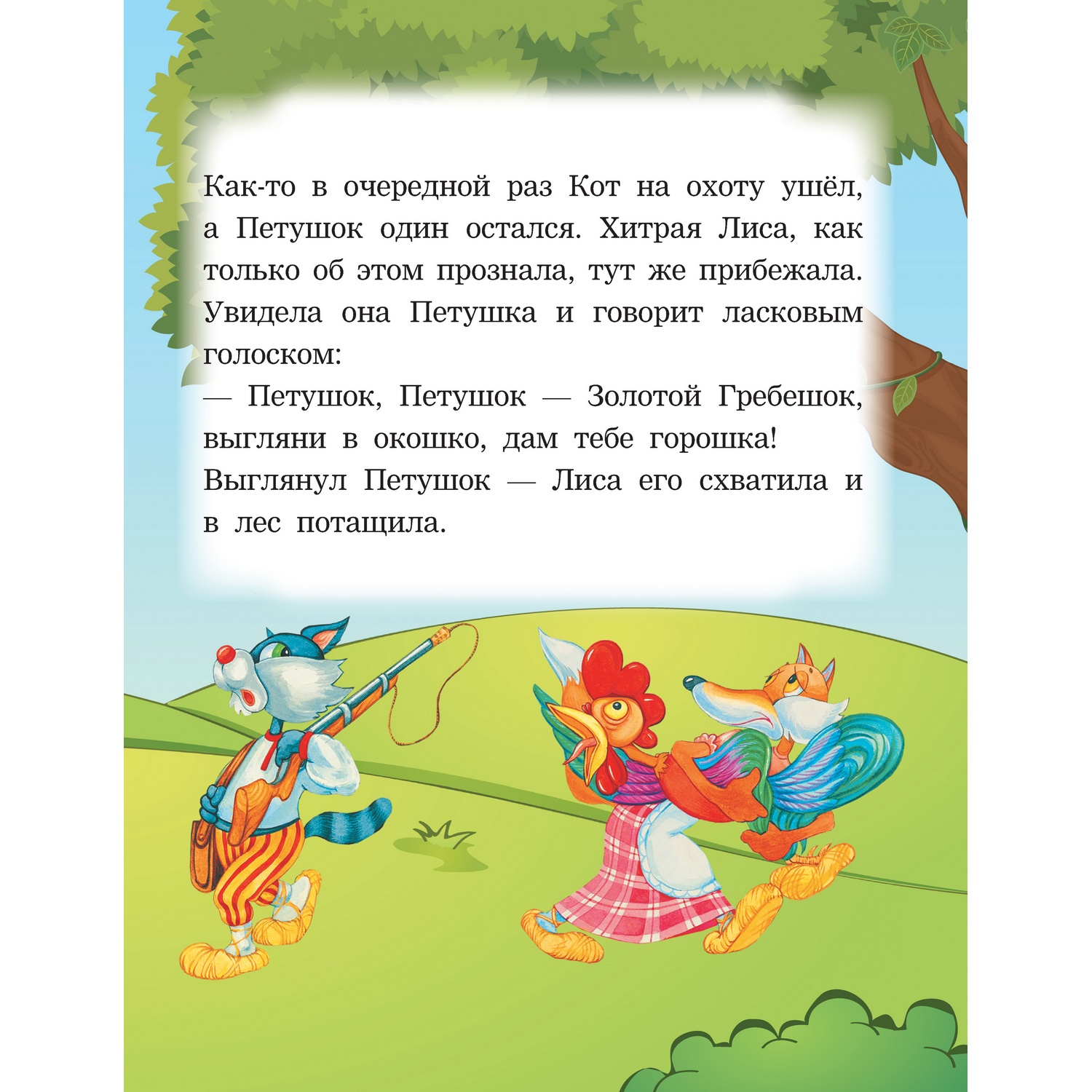 Как-то в очередной раз Кот на охоту ушёл, а Петушок один остался. Хитрая Лиса, как только об этом прознала, тут же прибежала. Увидела она Петушка и говорит ласковым голоском:

— Петушок, Петушок — Золотой Гребешок, выгляни в окошко, дам тебе горошка!

Выглянул Петушок — Лиса его схватила и в лес потащила.